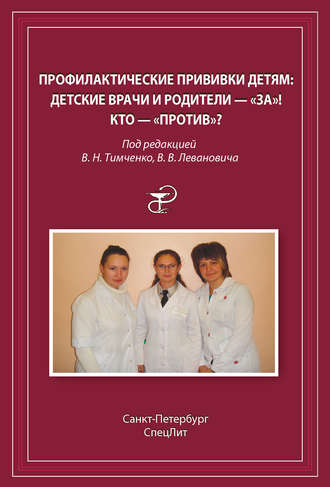 ПРОФИЛАКТИЧЕСКИЕ ПРИВИВКИ ДЕТЯМ: ДЕТСКИЕ ВРАЧИ И РОДИТЕЛИ — «ЗА»! КТО — «ПРОТИВ»?

Под редакцией
В. Н. Тимченко, В. В. Левановича

Санкт-Петербург
СпецЛит